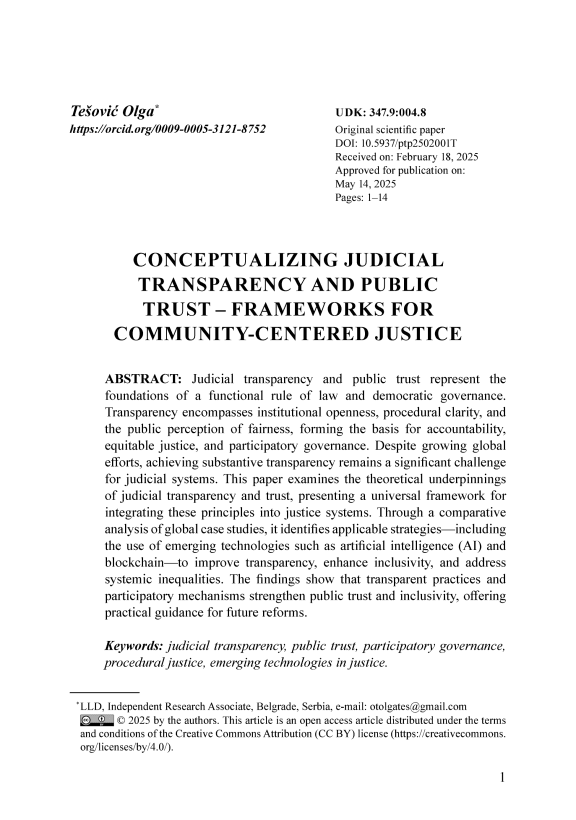 Tešović Olga*
https://orcid.org/0009-0005-3121-8752

UDK: 347.9:004.8
Original scientific paper
DOI: 10.5937/ptp2502001T
Received on: February 18, 2025
Approved for publication on: May 14, 2025
Pages: 1–14

CONCEPTUALIZING JUDICIAL TRANSPARENCY AND PUBLIC TRUST – FRAMEWORKS FOR COMMUNITY-CENTERED JUSTICE

ABSTRACT: Judicial transparency and public trust represent the foundations of a functional rule of law and democratic governance. Transparency encompasses institutional openness, procedural clarity, and the public perception of fairness, forming the basis for accountability, equitable justice, and participatory governance. Despite growing global efforts, achieving substantive transparency remains a significant challenge for judicial systems. This paper examines the theoretical underpinnings of judicial transparency and trust, presenting a universal framework for integrating these principles into justice systems. Through a comparative analysis of global case studies, it identifies applicable strategies—including the use of emerging technologies such as artificial intelligence (AI) and blockchain—to improve transparency, enhance inclusivity, and address systemic inequalities. The findings show that transparent practices and participatory mechanisms strengthen public trust and inclusivity, offering practical guidance for future reforms.

Keywords: judicial transparency, public trust, participatory governance, procedural justice, emerging technologies in justice.

*LLD, Independent Research Associate, Belgrade, Serbia, e-mail: otolgates@gmail.com
© 2025 by the authors. This article is an open access article distributed under the terms and conditions of the Creative Commons Attribution (CC BY) license (https://creativecommons.org/licenses/by/4.0/).

1